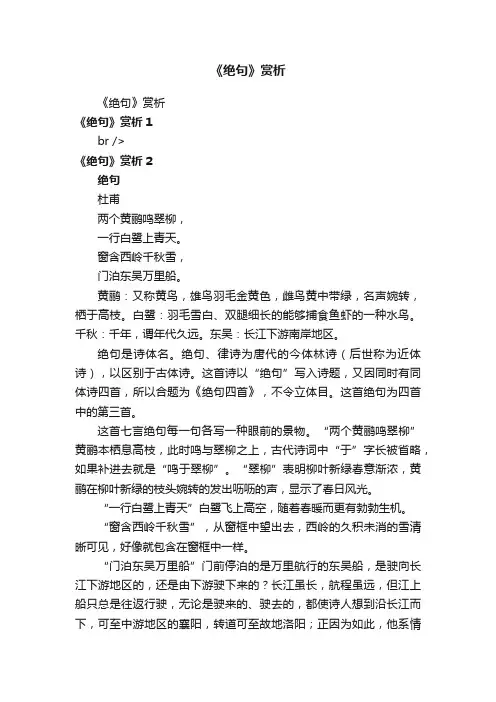 《绝句》赏析

《绝句》赏析

《绝句》赏析 1

br />

《绝句》赏析 2

绝句

杜甫

两个黄鹂鸣翠柳，

一行白鹭上青天。

窗含西岭千秋雪，

门泊东吴万里船。

黄鹂：又称黄鸟，雄鸟羽毛金黄色，雌鸟黄中带绿，名声婉转，栖于高枝。白鹭：羽毛雪白、双腿细长的能够捕食鱼虾的一种水鸟。千秋：千年，谓年代久远。东吴：长江下游南岸地区。

绝句是诗体名。绝句、律诗为唐代的今体林诗（后世称为近体诗），以区别于古体诗。这首诗以“绝句”写入诗题，又因同时有同体诗四首，所以合题为《绝句四首》，不令立体目。这首绝句为四首中的第三首。

这首七言绝句每一句各写一种眼前的景物。“两个黄鹂鸣翠柳”黄鹂本栖息高枝，此时鸣与翠柳之上，古代诗词中“于”字长被省略，如果补进去就是“鸣于翠柳”。“翠柳”表明柳叶新绿春意渐浓，黄鹂在柳叶新绿的枝头婉转的发出呖呖的声，显示了春日风光。

“一行白鹭上青天”白鹭飞上高空，随着春暖而更有勃勃生机。

“窗含西岭千秋雪”，从窗框中望出去，西岭的久积未消的雪清晰可见，好像就包含在窗框中一样。

“门泊东吴万里船”门前停泊的是万里航行的东吴船，是驶向长江下游地区的，还是由下游驶下来的？长江虽长，航程虽远，但江上船只总是往返行驶，无论是驶来的、驶去的，都使诗人想到沿长江而下，可至中游地区的襄阳，转道可至故地洛阳；正因为如此，他系情